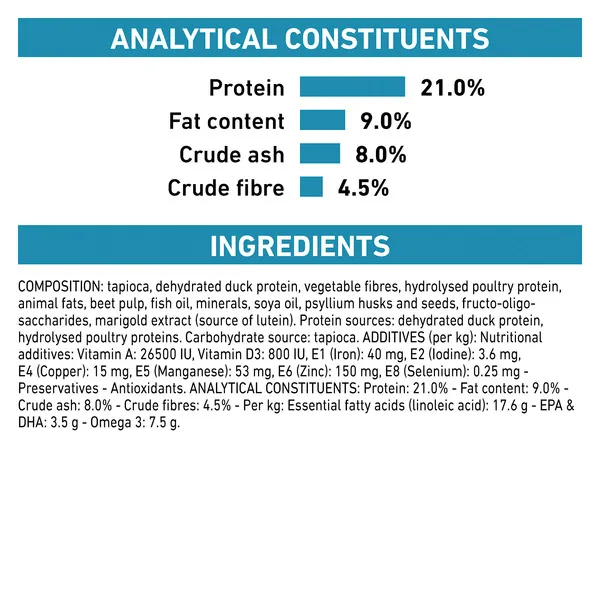 ANALYTICAL CONSTITUENTS

Protein 21.0%
Fat content 9.0%
Crude ash 8.0%
Crude fibre 4.5%

INGREDIENTS

COMPOSITION: tapioca, dehydrated duck protein, vegetable fibres, hydrolysed poultry protein, animal fats, beet pulp, fish oil, minerals, soya oil, psyllium husks and seeds, fructo-oligo-saccharides, marigold extract (source of lutein). Protein sources: dehydrated duck protein, hydrolysed poultry proteins. Carbohydrate source: tapioca. ADDITIVES (per kg): Nutritional additives: Vitamin A: 26500 IU, Vitamin D3: 800 IU, E1 (Iron): 40 mg, E2 (Iodine): 3.6 mg, E4 (Copper): 15 mg, E5 (Manganese): 53 mg, E6 (Zinc): 150 mg, E8 (Selenium): 0.25 mg - Preservatives - Antioxidants. ANALYTICAL CONSTITUENTS: Protein: 21.0% - Fat content: 9.0% - Crude ash: 8.0% - Crude fibres: 4.5% - Per kg: Essential fatty acids (linoleic acid): 17.6 g - EPA & DHA: 3.5 g - Omega 3: 7.5 g.